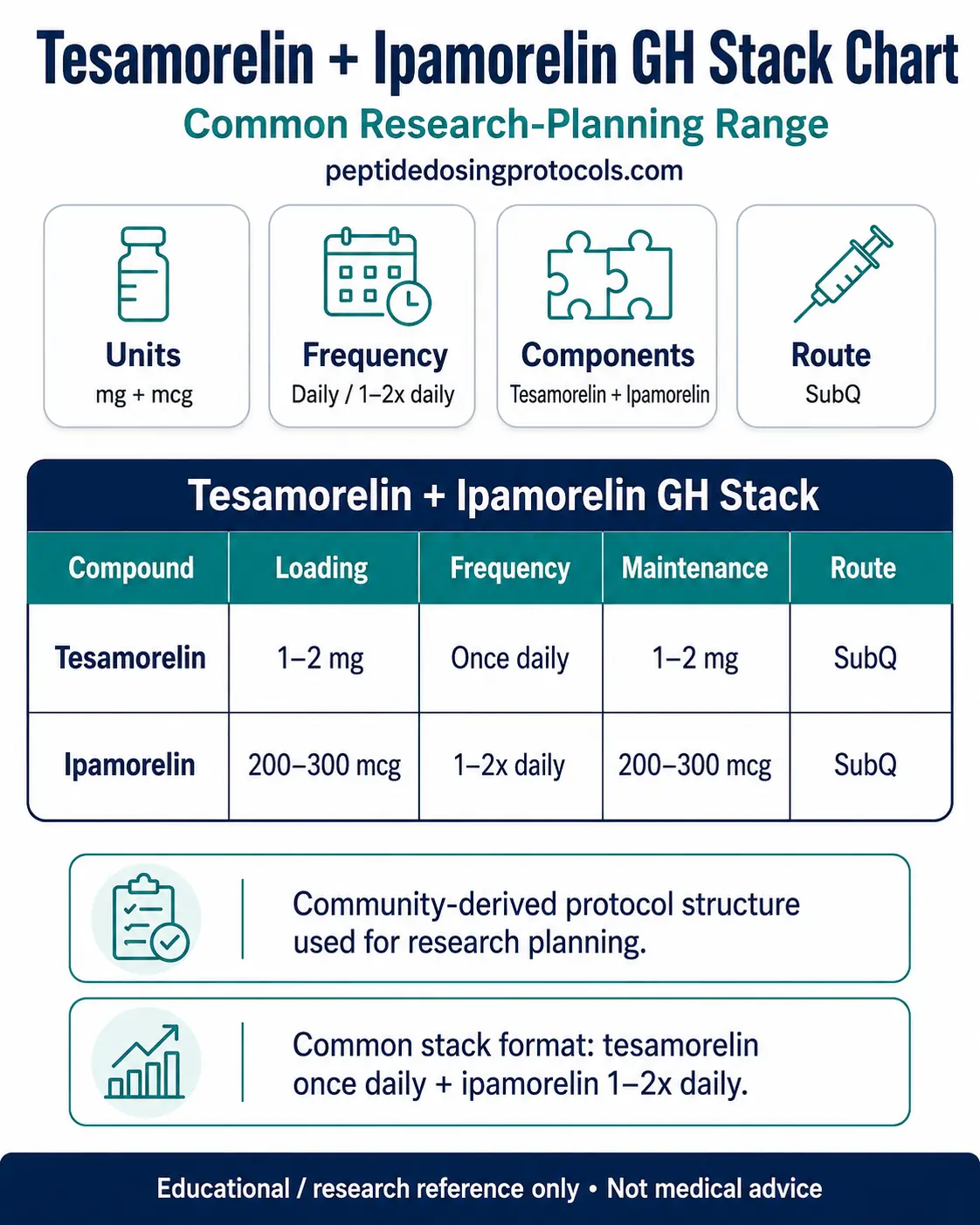 Tesamorelin + Ipamorelin GH Stack Chart

Common Research-Planning Range

peptidedosingprotocols.com

Units
mg + mcg

Frequency
Daily / 1–2x daily

Components
Tesamorelin + Ipamorelin

Route
SubQ

Tesamorelin + Ipamorelin GH Stack

| Compound | Loading | Frequency | Maintenance | Route |
|---|---|---|---|---|
| Tesamorelin | 1–2 mg | Once daily | 1–2 mg | SubQ |
| Ipamorelin | 200–300 mcg | 1–2x daily | 200–300 mcg | SubQ |

Community-derived protocol structure used for research planning.

Common stack format: tesamorelin once daily + ipamorelin 1–2x daily.

Educational / research reference only • Not medical advice